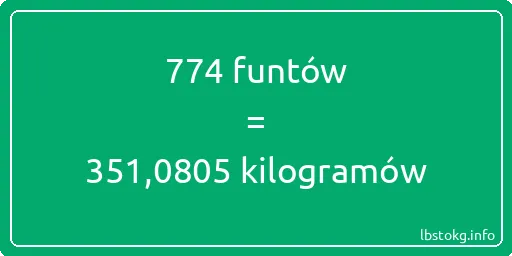 774 funtów

=

351,0805 kilogramów

lbstokg.info